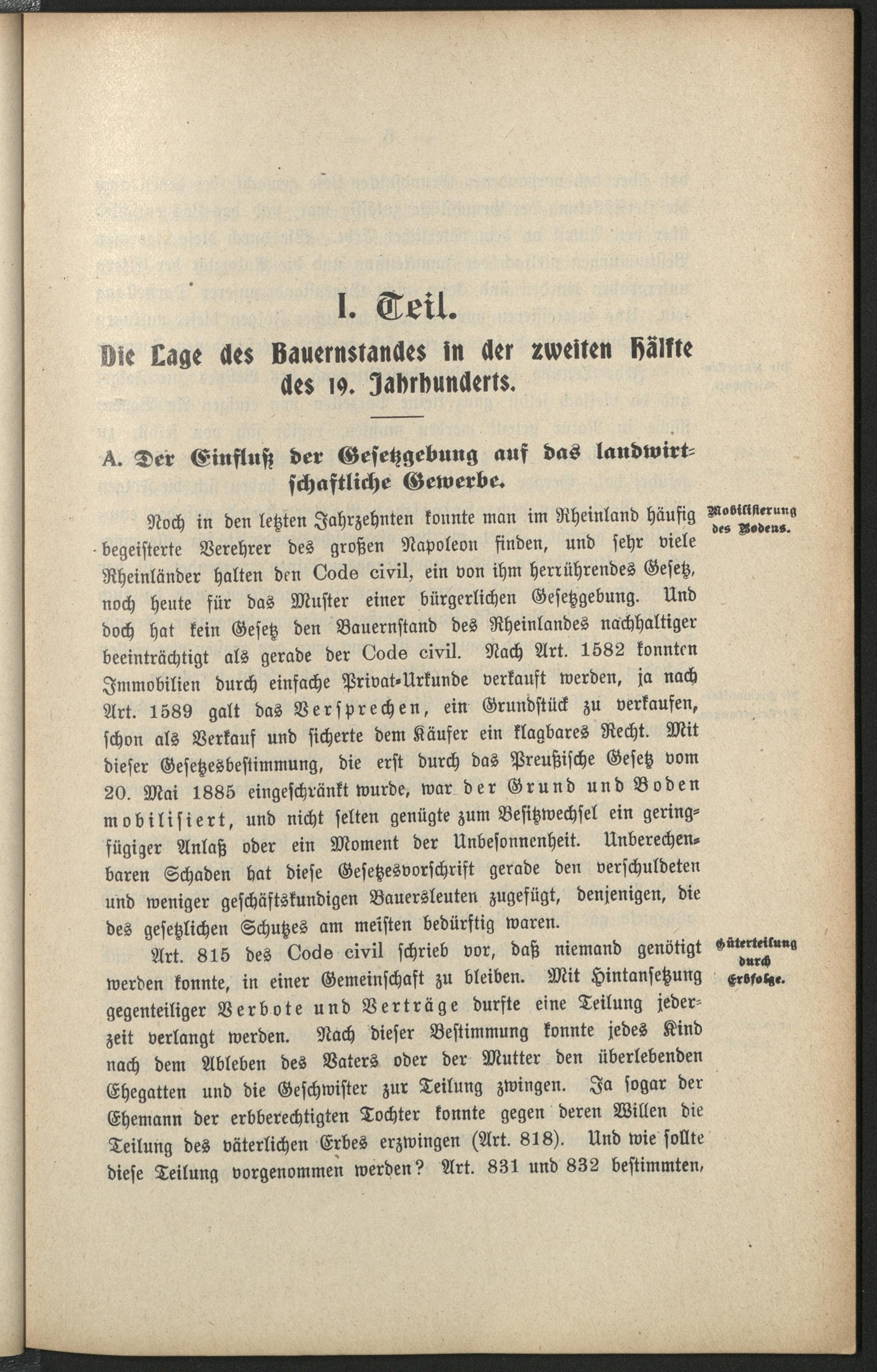 I. Teil.

Die Lage des Bauernstandes in der zweiten Hälfte des 19. Jahrhunderts.

A. Der Einfluß der Gesetzgebung auf das landwirtschaftliche Gewerbe.

Mobilisierung des Bodens.

Noch in den letzten Jahrzehnten konnte man im Rheinland häufig begeisterte Verehrer des großen Napoleon finden, und sehr viele Rheinländer halten den Code civil, ein von ihm herrührendes Gesetz, noch heute für das Muster einer bürgerlichen Gesetzgebung. Und doch hat kein Gesetz den Bauernstand des Rheinlandes nachhaltiger beeinträchtigt als gerade der Code civil. Nach Art. 1582 konnten Immobilien durch einfache Privat-Urkunde verkauft werden, ja nach Art. 1589 galt das Versprechen, ein Grundstück zu verkaufen, schon als Verkauf und sicherte dem Käufer ein klagbares Recht. Mit dieser Gesetzesbestimmung, die erst durch das Preußische Gesetz vom 20. Mai 1885 eingeschränkt wurde, war der Grund und Boden mobilisiert, und nicht selten genügte zum Besitzwechsel ein geringfügiger Anlaß oder ein Moment der Unbesonnenheit. Unberechenbaren Schaden hat diese Gesetzesvorschrift gerade den verschuldeten und weniger geschäftskundigen Bauersleuten zugefügt, denjenigen, die des gesetzlichen Schutzes am meisten bedürftig waren.

Güterteilung durch Erbfolge.

Art. 815 des Code civil schrieb vor, daß niemand genötigt werden konnte, in einer Gemeinschaft zu bleiben. Mit Hintansetzung gegenteiliger Verbote und Verträge durfte eine Teilung jederzeit verlangt werden. Nach dieser Bestimmung konnte jedes Kind nach dem Ableben des Vaters oder der Mutter den überlebenden Ehegatten und die Geschwister zur Teilung zwingen. Ja sogar der Ehemann der erbberechtigten Tochter konnte gegen deren Willen die Teilung des väterlichen Erbes erzwingen (Art. 818). Und wie sollte diese Teilung vorgenommen werden? Art. 831 und 832 bestimmten,